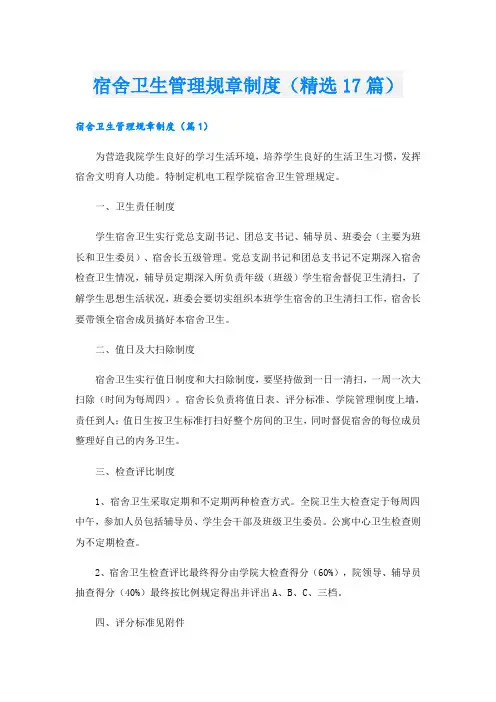 宿舍卫生管理规章制度（精选17篇）

宿舍卫生管理规章制度（篇1）

为营造我院学生良好的学习生活环境，培养学生良好的生活卫生习惯，发挥宿舍文明育人功能。特制定机电工程学院宿舍卫生管理规定。

一、卫生责任制度

学生宿舍卫生实行党总支副书记、团总支书记、辅导员、班委会（主要为班长和卫生委员）、宿舍长五级管理。党总支副书记和团总支书记不定期深入宿舍检查卫生情况，辅导员定期深入所负责年级（班级）学生宿舍督促卫生清扫，了解学生思想生活状况，班委会要切实组织本班学生宿舍的卫生清扫工作，宿舍长要带领全宿舍成员搞好本宿舍卫生。

二、值日及大扫除制度

宿舍卫生实行值日制度和大扫除制度，要坚持做到一日一清扫，一周一次大扫除（时间为每周四）。宿舍长负责将值日表、评分标准、学院管理制度上墙，责任到人；值日生按卫生标准打扫好整个房间的卫生，同时督促宿舍的每位成员整理好自己的内务卫生。

三、检查评比制度

1、宿舍卫生采取定期和不定期两种检查方式。全院卫生大检查定于每周四中午，参加人员包括辅导员、学生会干部及班级卫生委员。公寓中心卫生检查则为不定期检查。

2、宿舍卫生检查评比最终得分由学院大检查得分（60%），院领导、辅导员抽查得分（40%）最终按比例规定得出并评出A、B、C、三档。

四、评分标准见附件